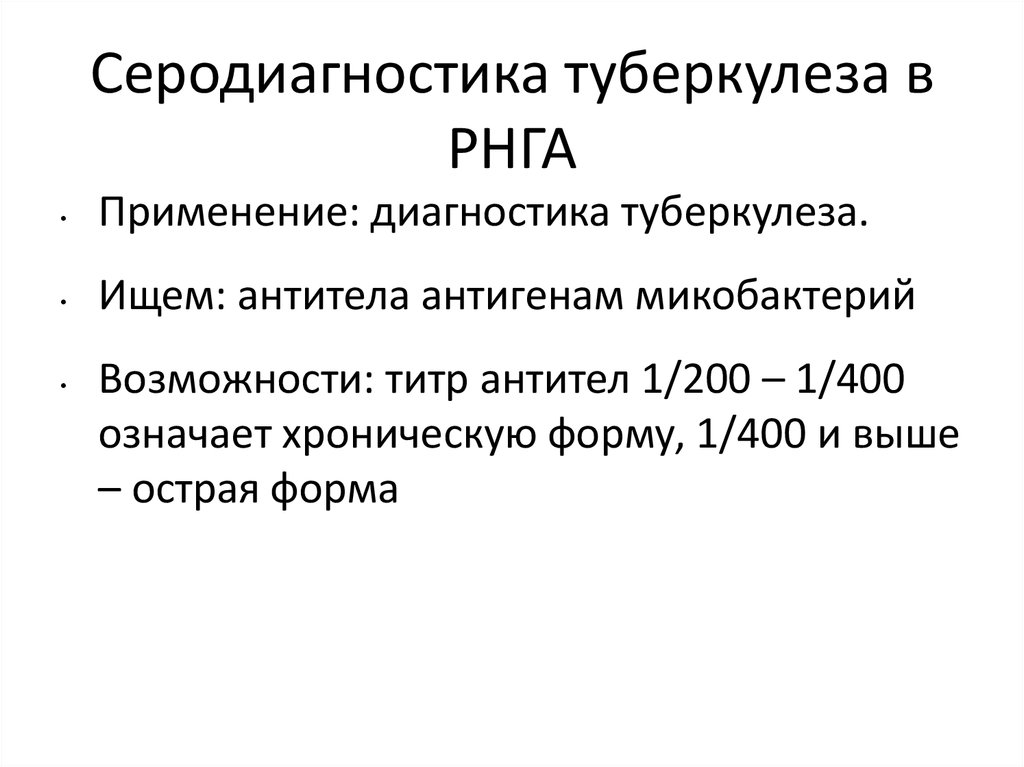 Серодиагностика туберкулеза в РНГА

• Применение: диагностика туберкулеза.

• Ищем: антитела антигенам микобактерий

• Возможности: титр антител 1/200 – 1/400 означает хроническую форму, 1/400 и выше – острая форма